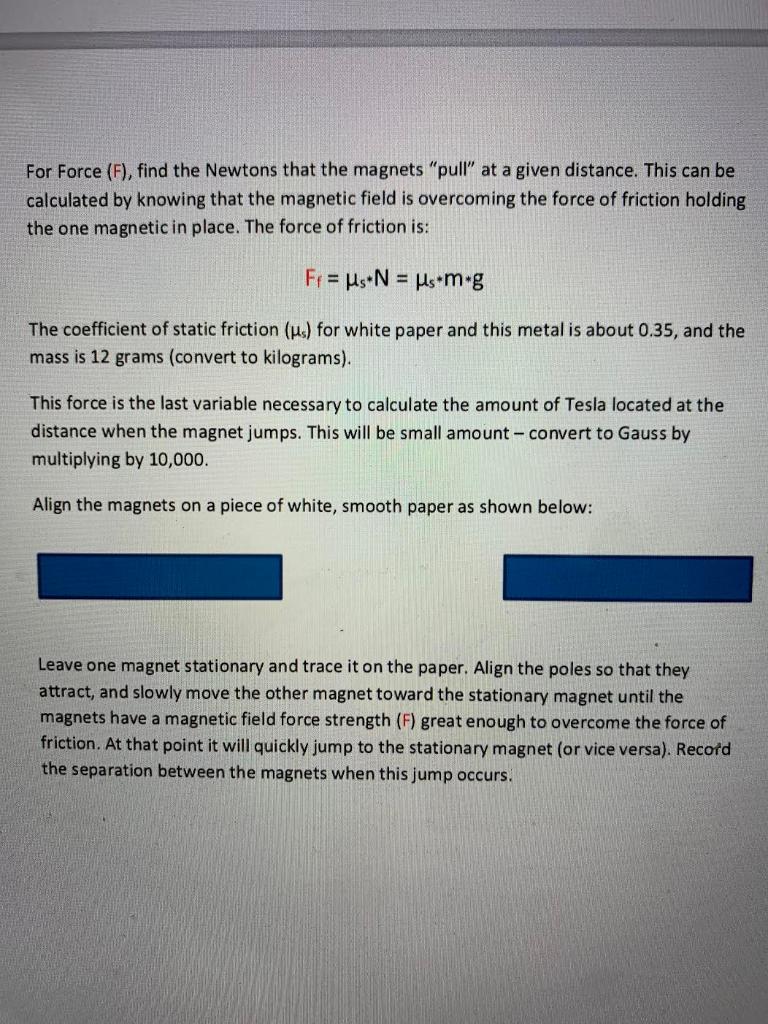 For Force (F), find the Newtons that the magnets "pull" at a given distance. This can be calculated by knowing that the magnetic field is overcoming the force of friction holding the one magnetic in place. The force of friction is:

$F_f = \mu_s \cdot N = \mu_s \cdot m \cdot g$

The coefficient of static friction ($\mu_s$) for white paper and this metal is about 0.35, and the mass is 12 grams (convert to kilograms).

This force is the last variable necessary to calculate the amount of Tesla located at the distance when the magnet jumps. This will be small amount – convert to Gauss by multiplying by 10,000.

Align the magnets on a piece of white, smooth paper as shown below:

Leave one magnet stationary and trace it on the paper. Align the poles so that they attract, and slowly move the other magnet toward the stationary magnet until the magnets have a magnetic field force strength (F) great enough to overcome the force of friction. At that point it will quickly jump to the stationary magnet (or vice versa). Record the separation between the magnets when this jump occurs.